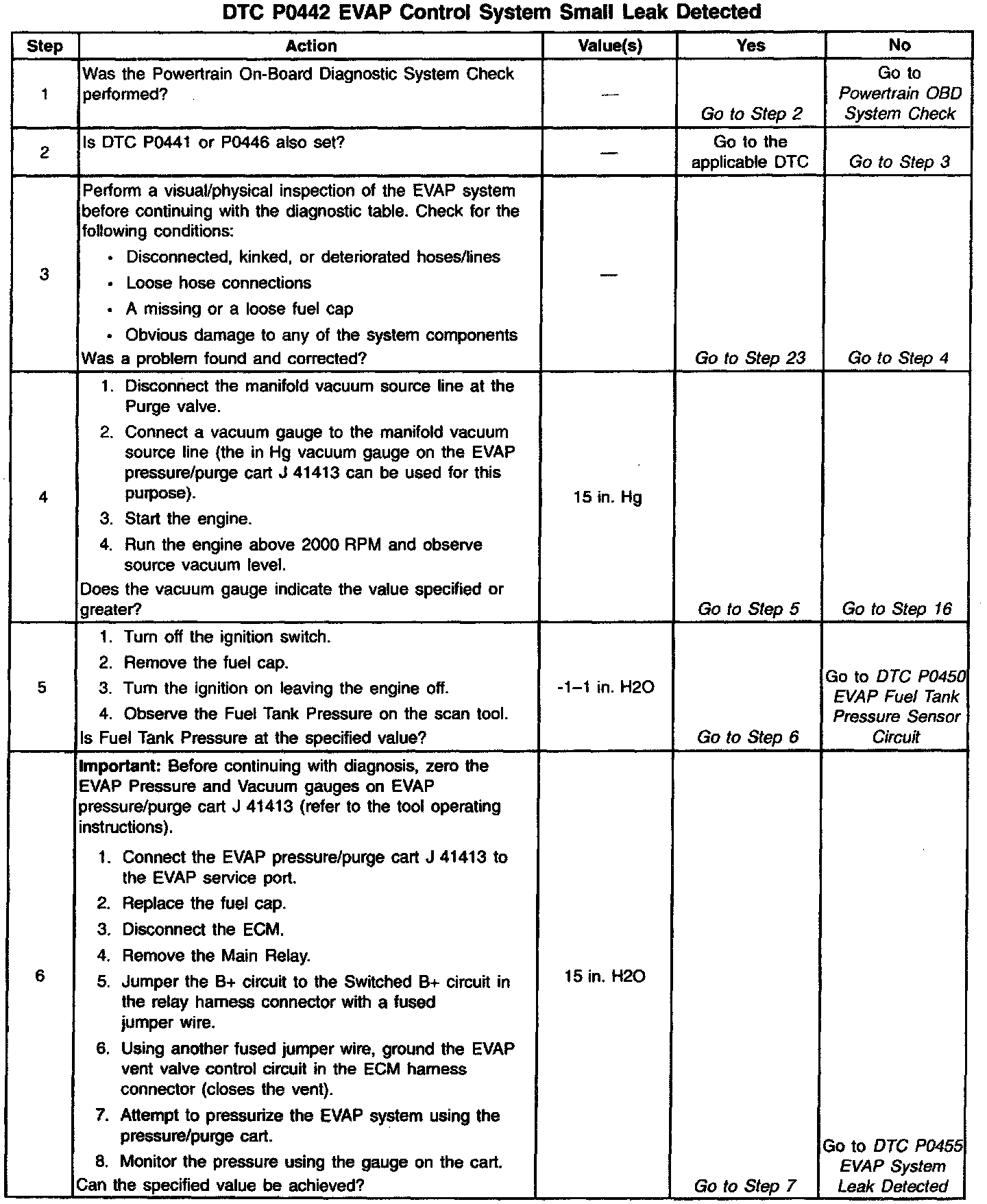 DTC P0442 EVAP Control System Small Leak Detected

| Step | Action | Value(s) | Yes | No |
|---|---|---|---|---|
| 1 | Was the Powertrain On-Board Diagnostic System Check performed? | — | Go to Step 2 | Go to Powertrain OBD System Check |
| 2 | Is DTC P0441 or P0446 also set? | — | Go to the applicable DTC | Go to Step 3 |
| 3 | Perform a visual/physical inspection of the EVAP system before continuing with the diagnostic table. Check for the following conditions: • Disconnected, kinked, or deteriorated hoses/lines • Loose hose connections • A missing or a loose fuel cap • Obvious damage to any of the system components Was a problem found and corrected? | — | Go to Step 23 | Go to Step 4 |
| 4 | 1. Disconnect the manifold vacuum source line at the Purge valve. 2. Connect a vacuum gauge to the manifold vacuum source line (the in Hg vacuum gauge on the EVAP pressure/purge cart J 41413 can be used for this purpose). 3. Start the engine. 4. Run the engine above 2000 RPM and observe source vacuum level. Does the vacuum gauge indicate the value specified or greater? | 15 in. Hg | Go to Step 5 | Go to Step 16 |
| 5 | 1. Turn off the ignition switch. 2. Remove the fuel cap. 3. Turn the ignition on leaving the engine off. 4. Observe the Fuel Tank Pressure on the scan tool. Is Fuel Tank Pressure at the specified value? | -1–1 in. H2O | Go to Step 6 | Go to DTC P0450 EVAP Fuel Tank Pressure Sensor Circuit |
| 6 | Important: Before continuing with diagnosis, zero the EVAP Pressure and Vacuum gauges on EVAP pressure/purge cart J 41413 (refer to the tool operating instructions). 1. Connect the EVAP pressure/purge cart J 41413 to the EVAP service port. 2. Replace the fuel cap. 3. Disconnect the ECM. 4. Remove the Main Relay. 5. Jumper the B+ circuit to the Switched B+ circuit in the relay harness connector with a fused jumper wire. 6. Using another fused jumper wire, ground the EVAP vent valve control circuit in the ECM harness connector (closes the vent). 7. Attempt to pressurize the EVAP system using the pressure/purge cart. 8. Monitor the pressure using the gauge on the cart. Can the specified value be achieved? | 15 in. H2O | Go to Step 7 | Go to DTC P0455 EVAP System Leak Detected |